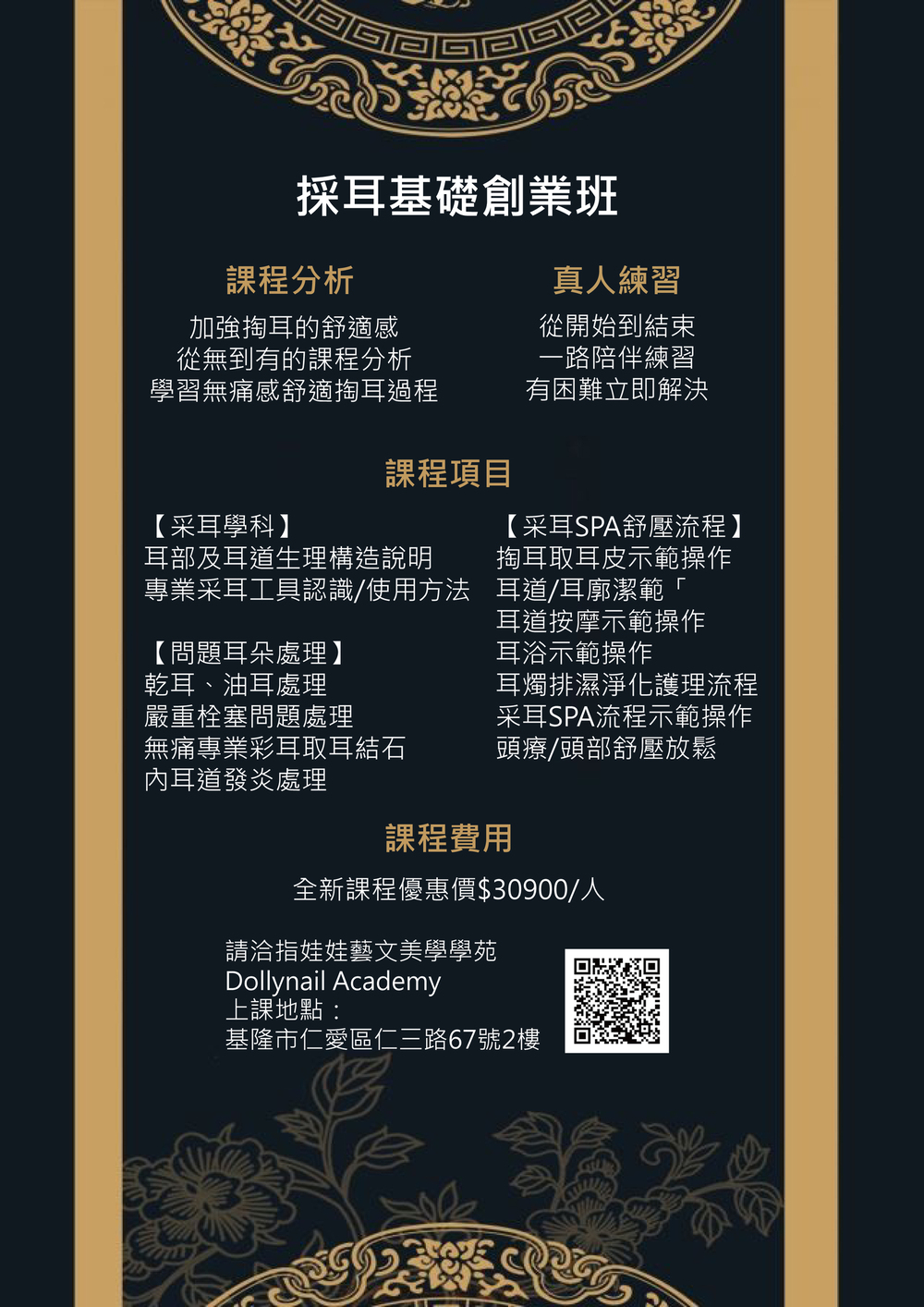 採耳基礎創業班

課程分析

加強掏耳的舒適感
從無到有的課程分析
學習無痛感舒適掏耳過程

真人練習

從開始到結束
一路陪伴練習
有困難立即解決

課程項目

【采耳學科】
耳部及耳道生理構造說明
專業采耳工具認識/使用方法

【問題耳朵處理】
乾耳、油耳處理
嚴重栓塞問題處理
無痛專業彩耳取耳結石
內耳道發炎處理

【采耳SPA舒壓流程】
掏耳取耳皮示範操作
耳道/耳廓潔範「
耳道按摩示範操作
耳浴示範操作
耳燭排濕淨化護理流程
采耳SPA流程示範操作
頭療/頭部舒壓放鬆

課程費用

全新課程優惠價$30900/人

請洽指娃娃藝文美學學苑
Dollynail Academy
上課地點：
基隆市仁愛區仁三路67號2樓